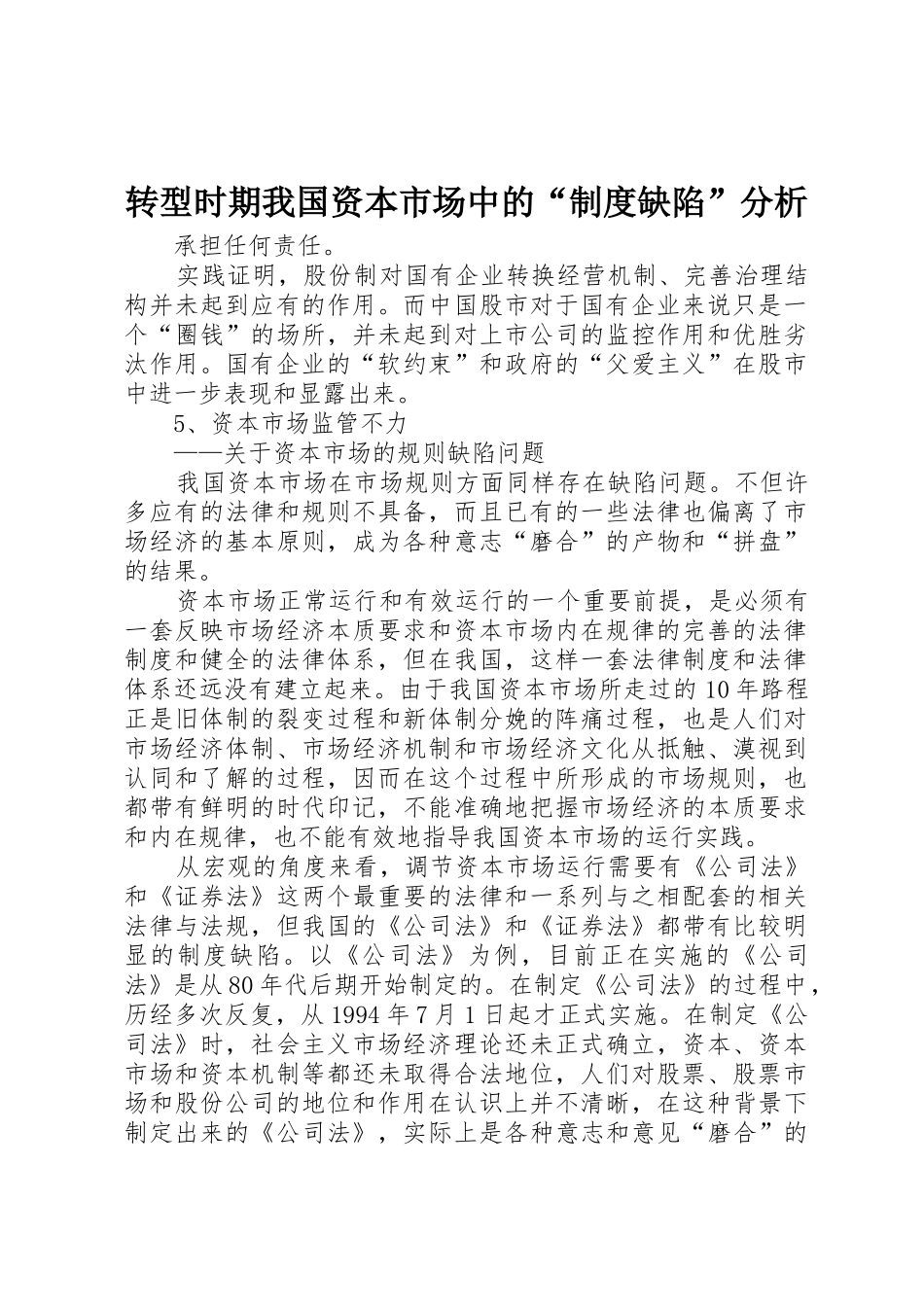 转型时期我国资本市场中的“制度缺陷”分析

承担任何责任。

实践证明，股份制对国有企业转换经营机制、完善治理结构并未起到应有的作用。而中国股市对于国有企业来说只是一个“圈钱”的场所，并未起到对上市公司的监控作用和优胜劣汰作用。国有企业的“软约束”和政府的“父爱主义”在股市中进一步表现和显露出来。

5、资本市场监管不力

——关于资本市场的规则缺陷问题

我国资本市场在市场规则方面同样存在缺陷问题。不但许多应有的法律和规则不具备，而且已有的一些法律也偏离了市场经济的基本原则，成为各种意志“磨合”的产物和“拼盘”的结果。

资本市场正常运行和有效运行的一个重要前提，是必须有一套反映市场经济本质要求和资本市场内在规律的完善的法律制度和健全的法律体系，但在我国，这样一套法律制度和法律体系还远没有建立起来。由于我国资本市场所走过的10年路程正是旧体制的裂变过程和新体制分娩的阵痛过程，也是人们对市场经济体制、市场经济机制和市场经济文化从抵触、漠视到认同和了解的过程，因而在这个过程中所形成的市场规则，也都带有鲜明的时代印记，不能准确地把握市场经济的本质要求和内在规律，也不能有效地指导我国资本市场的运行实践。

从宏观的角度来看，调节资本市场运行需要有《公司法》和《证券法》这两个最重要的法律和一系列与之相配套的相关法律与法规，但我国的《公司法》和《证券法》都带有比较明显的制度缺陷。以《公司法》为例，目前正在实施的《公司法》是从80年代后期开始制定的。在制定《公司法》的过程中，历经多次反复，从1994年7月1日起才正式实施。在制定《公司法》时，社会主义市场经济理论还未正式确立，资本、资本市场和资本机制等都还未取得合法地位，人们对股票、股票市场和股份公司的地位和作用在认识上并不清晰，在这种背景下制定出来的《公司法》，实际上是各种意志和意见“磨合”的